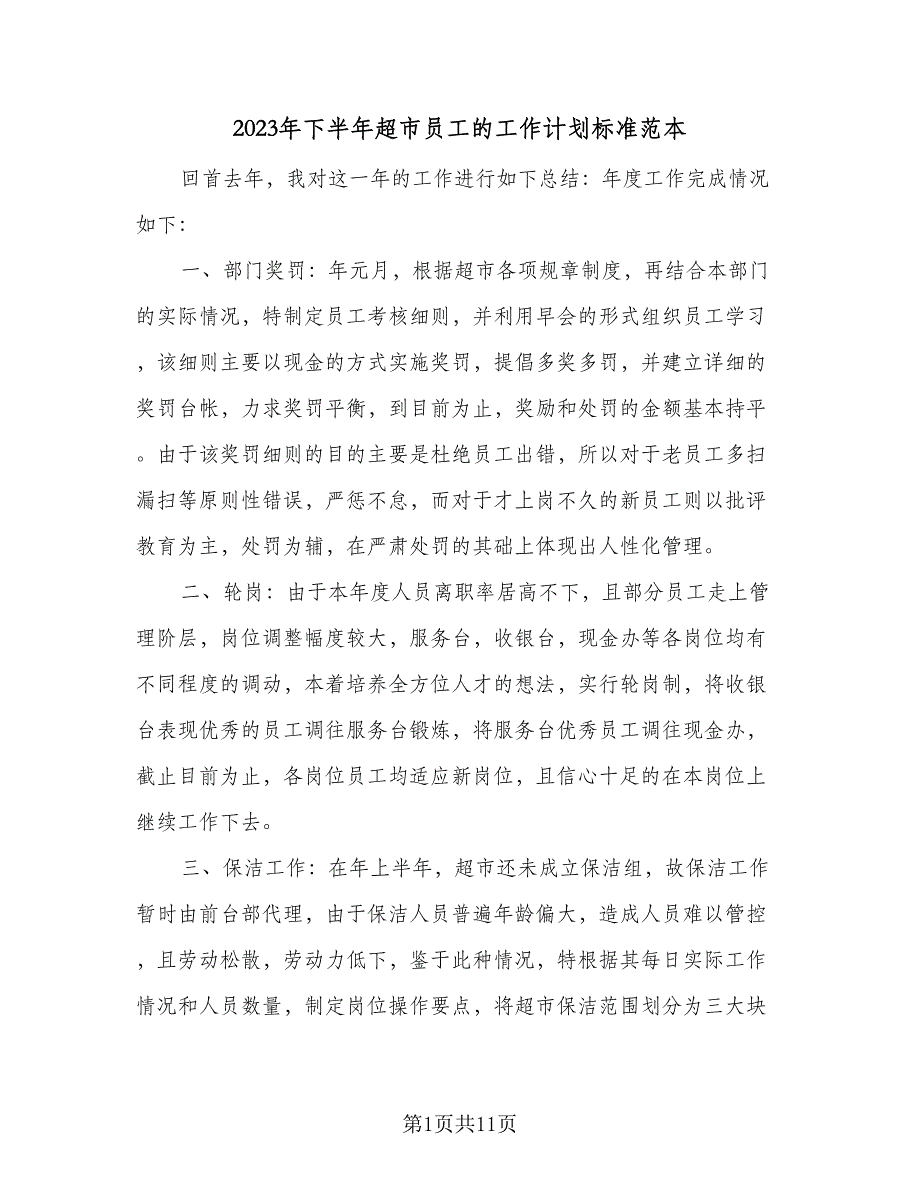 2023年下半年超市员工的工作计划标准范本

回首去年，我对这一年的工作进行如下总结：年度工作完成情况如下：

一、部门奖罚：年元月，根据超市各项规章制度，再结合本部门的实际情况，特制定员工考核细则，并利用早会的形式组织员工学习，该细则主要以现金的方式实施奖罚，提倡多奖多罚，并建立详细的奖罚台帐，力求奖罚平衡，到目前为止，奖励和处罚的金额基本持平。由于该奖罚细则的目的主要是杜绝员工出错，所以对于老员工多扫漏扫等原则性错误，严惩不怠，而对于才上岗不久的新员工则以批评教育为主，处罚为辅，在严肃处罚的其础上体现出人性化管理。

二、轮岗：由于本年度人员离职率居高不下，且部分员工走上管理阶层，岗位调整幅度较大，服务台，收银台，现金办等各岗位均有不同程度的调动，本着培养全方位人才的想法，实行轮岗制，将收银台表现优秀的员工调往服务台锻炼，将服务台优秀员工调往现金办，截止目前为止，各岗位员工均适应新岗位，且信心十足的在本岗位上继续工作下去。

三、保洁工作：在年上半年，超市还未成立保洁组，故保洁工作暂时由前台部代理，由于保洁人员普遍年龄偏大，造成人员难以管控，且劳动松散，劳动力低下，鉴于此种情况，特根据其每日实际工作情况和人员数量，制定岗位操作要点，将超市保洁范围划分为三大块

第1页共11页